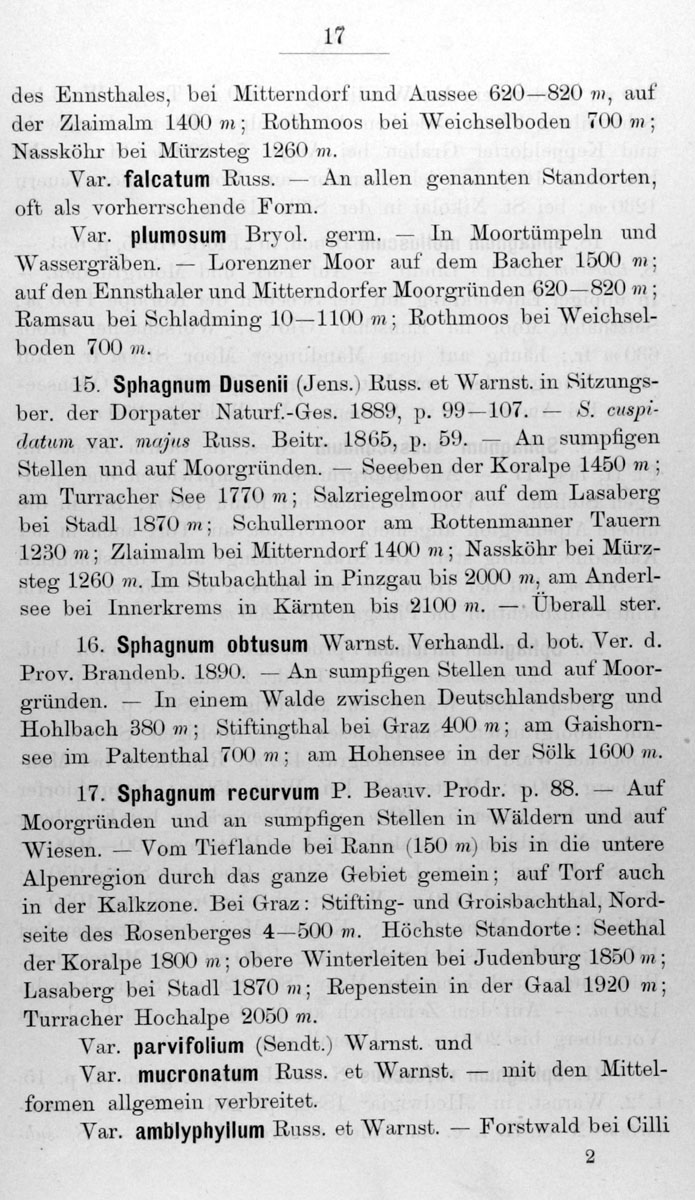 17

des Ennsthales, bei Mitterndorf und Aussee 620—820 m, auf der Zlaimalm 1400 m; Rothmoos bei Weichselboden 700 m; Nassköhr bei Mürzsteg 1260 m.

Var. falcatum Russ. — An allen genannten Standorten, oft als vorherrschende Form.

Var. plumosum Bryol. germ. — In Moortümpeln und Wassergräben. — Lorenzner Moor auf dem Bacher 1500 m; auf den Ennsthaler und Mitterndorfer Moorgründen 620—820 m; Ramsau bei Schladming 10—1100 m; Rothmoos bei Weichselboden 700 m.

15. Sphagnum Dusenii (Jens.) Russ. et Warnst. in Sitzungsber. der Dorpater Naturf.-Ges. 1889, p. 99—107. — S. cuspidatum var. majus Russ. Beitr. 1865, p. 59. — An sumpfigen Stellen und auf Moorgründen. — Seeeben der Koralpe 1450 m; am Turracher See 1770 m; Salzriegelmoor auf dem Lasaberg bei Stadl 1870 m; Schullermoor am Rottenmanner Tauern 1230 m; Zlaimalm bei Mitterndorf 1400 m; Nassköhr bei Mürzsteg 1260 m. Im Stubachthal in Pinzgau bis 2000 m, am Anderlsee bei Innerkrems in Kärnten bis 2100 m. — Überall ster.

16. Sphagnum obtusum Warnst. Verhandl. d. bot. Ver. d. Prov. Brandenb. 1890. — An sumpfigen Stellen und auf Moorgründen. — In einem Walde zwischen Deutschlandsberg und Hohlbach 380 m; Stiftingthal bei Graz 400 m; am Gaishornsee im Paltenthal 700 m; am Hohensee in der Sölk 1600 m.

17. Sphagnum recurvum P. Beauv. Prodr. p. 88. — Auf Moorgründen und an sumpfigen Stellen in Wäldern und auf Wiesen. — Vom Tieflande bei Rann (150 m) bis in die untere Alpenregion durch das ganze Gebiet gemein; auf Torf auch in der Kalkzone. Bei Graz: Stifting- und Groisbachthal, Nordseite des Rosenberges 4—500 m. Höchste Standorte: Seethal der Koralpe 1800 m; obere Winterleiten bei Judenburg 1850 m; Lasaberg bei Stadl 1870 m; Repenstein in der Gaal 1920 m; Turracher Hochalpe 2050 m.

Var. parvifolium (Sendt.) Warnst. und

Var. mucronatum Russ. et Warnst. — mit den Mittelformen allgemein verbreitet.

Var. amblyphyllum Russ. et Warnst. — Forstwald bei Cilli

2